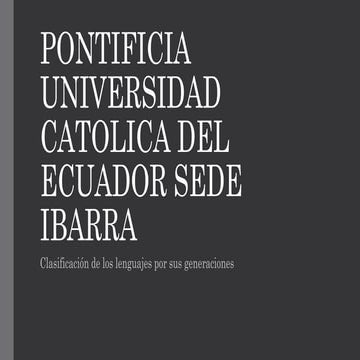 PONTIFICIA UNIVERSIDAD CATOLICA DEL ECUADOR SEDE IBARRA

Clasificación de los lenguajes por sus generaciones